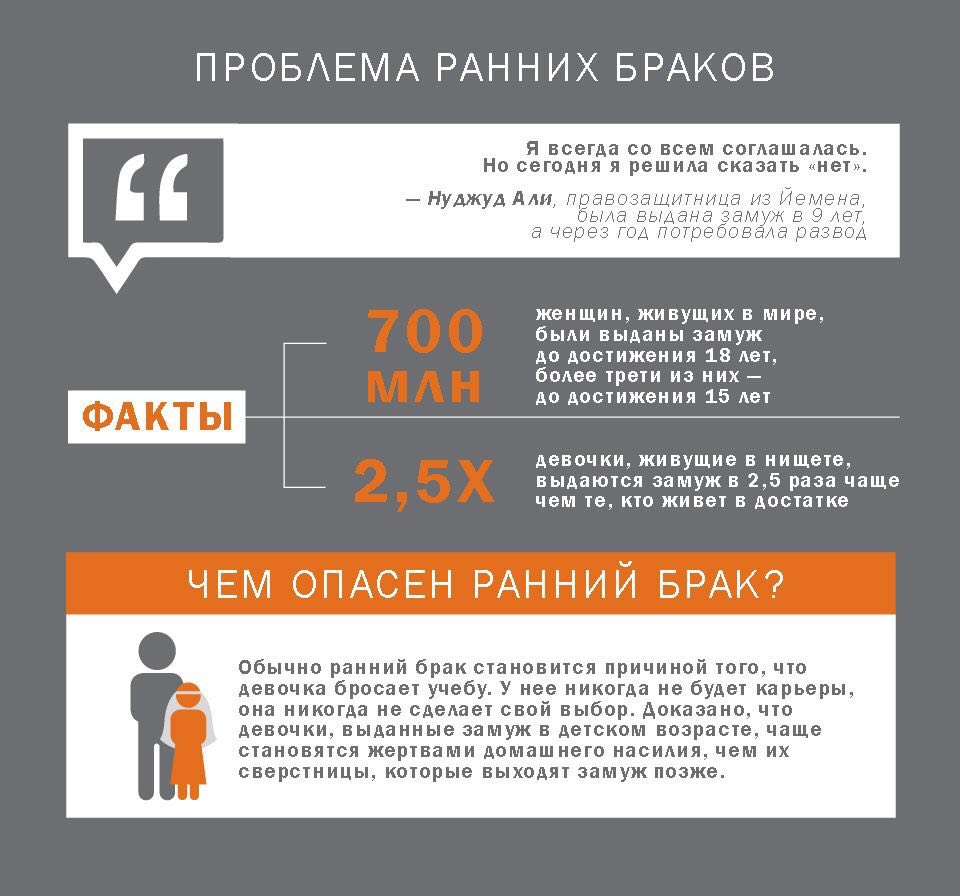 ПРОБЛЕМА РАННИХ БРАКОВ

“

Я всегда со всем соглашалась. Но сегодня я решила сказать «нет».

— Нуджуд Али, правозащитница из Йемена, была выдана замуж в 9 лет, а через год потребовала развод

ФАКТЫ

700 МЛН

женщин, живущих в мире, были выданы замуж до достижения 18 лет, более трети из них — до достижения 15 лет

2,5Х

девочки, живущие в нищете, выдаются замуж в 2,5 раза чаще чем те, кто живет в достатке

ЧЕМ ОПАСЕН РАННИЙ БРАК?

Обычно ранний брак становится причиной того, что девочка бросает учебу. У нее никогда не будет карьеры, она никогда не сделает свой выбор. Доказано, что девочки, выданные замуж в детском возрасте, чаще становятся жертвами домашнего насилия, чем их сверстницы, которые выходят замуж позже.